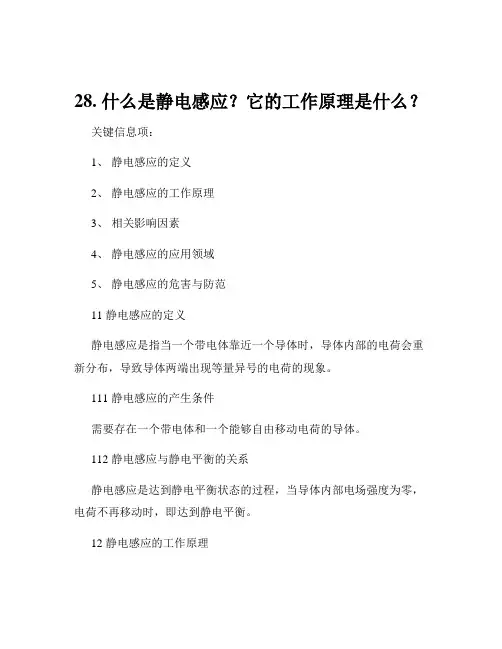 28. 什么是静电感应？它的工作原理是什么？

关键信息项：

1、 静电感应的定义

2、 静电感应的工作原理

3、 相关影响因素

4、 静电感应的应用领域

5、 静电感应的危害与防范

11 静电感应的定义

静电感应是指当一个带电体靠近一个导体时，导体内部的电荷会重新分布，导致导体两端出现等量异号的电荷的现象。

111 静电感应的产生条件

需要存在一个带电体和一个能够自由移动电荷的导体。

112 静电感应与静电平衡的关系

静电感应是达到静电平衡状态的过程，当导体内部电场强度为零，电荷不再移动时，即达到静电平衡。

12 静电感应的工作原理